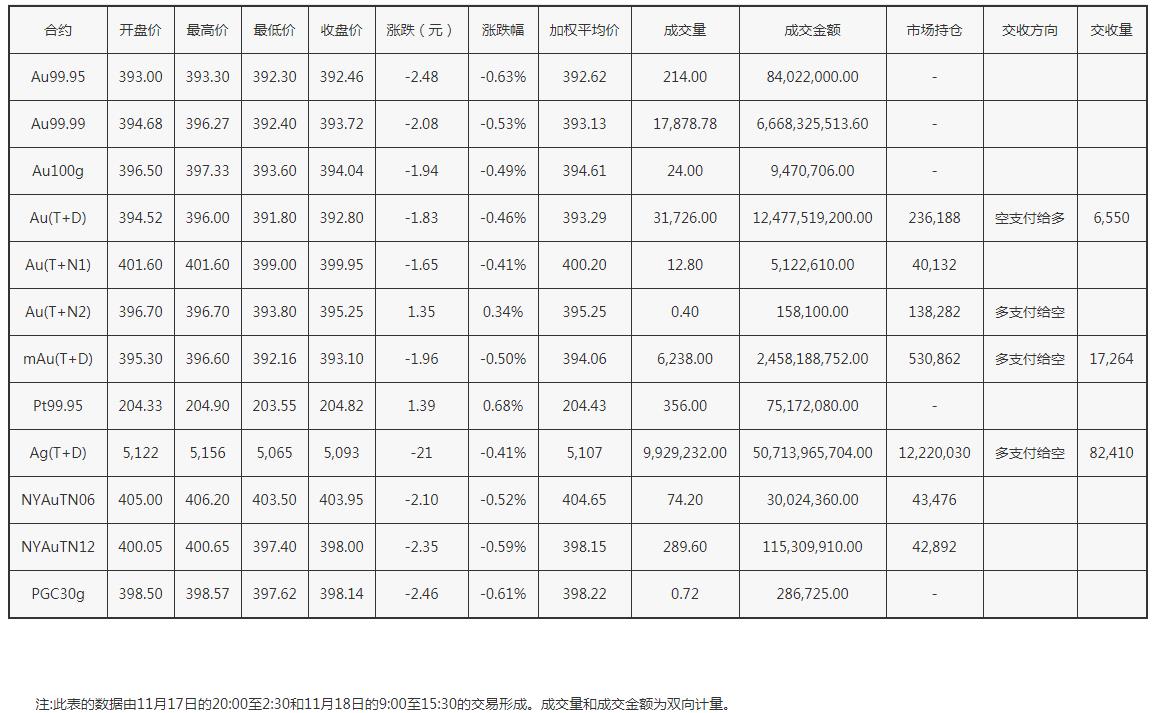 | 合约 | 开盘价 | 最高价 | 最低价 | 收盘价 | 涨跌（元） | 涨跌幅 | 加权平均价 | 成交量 | 成交金额 | 市场持仓 | 交收方向 | 交收量 |
|---|---|---|---|---|---|---|---|---|---|---|---|---|
| Au99.95 | 393.00 | 393.30 | 392.30 | 392.46 | -2.48 | -0.63% | 392.62 | 214.00 | 84,022,000.00 | - | | |
| Au99.99 | 394.68 | 396.27 | 392.40 | 393.72 | -2.08 | -0.53% | 393.13 | 17,878.78 | 6,668,325,513.60 | - | | |
| Au100g | 396.50 | 397.33 | 393.60 | 394.04 | -1.94 | -0.49% | 394.61 | 24.00 | 9,470,706.00 | - | | |
| Au(T+D) | 394.52 | 396.00 | 391.80 | 392.80 | -1.83 | -0.46% | 393.29 | 31,726.00 | 12,477,519,200.00 | 236,188 | 空支付给多 | 6,550 |
| Au(T+N1) | 401.60 | 401.60 | 399.00 | 399.95 | -1.65 | -0.41% | 400.20 | 12.80 | 5,122,610.00 | 40,132 | | |
| Au(T+N2) | 396.70 | 396.70 | 393.80 | 395.25 | 1.35 | 0.34% | 395.25 | 0.40 | 158,100.00 | 138,282 | 多支付给空 | |
| mAu(T+D) | 395.30 | 396.60 | 392.16 | 393.10 | -1.96 | -0.50% | 394.06 | 6,238.00 | 2,458,188,752.00 | 530,862 | 多支付给空 | 17,264 |
| Pt99.95 | 204.33 | 204.90 | 203.55 | 204.82 | 1.39 | 0.68% | 204.43 | 356.00 | 75,172,080.00 | - | | |
| Ag(T+D) | 5,122 | 5,156 | 5,065 | 5,093 | -21 | -0.41% | 5,107 | 9,929,232.00 | 50,713,965,704.00 | 12,220,030 | 多支付给空 | 82,410 |
| NYAuTN06 | 405.00 | 406.20 | 403.50 | 403.95 | -2.10 | -0.52% | 404.65 | 74.20 | 30,024,360.00 | 43,476 | | |
| NYAuTN12 | 400.05 | 400.65 | 397.40 | 398.00 | -2.35 | -0.59% | 398.15 | 289.60 | 115,309,910.00 | 42,892 | | |
| PGC30g | 398.50 | 398.57 | 397.62 | 398.14 | -2.46 | -0.61% | 398.22 | 0.72 | 286,725.00 | - | | |

注:此表的数据由11月17日的20:00至2:30和11月18日的9:00至15:30的交易形成。成交量和成交金额为双向计量。